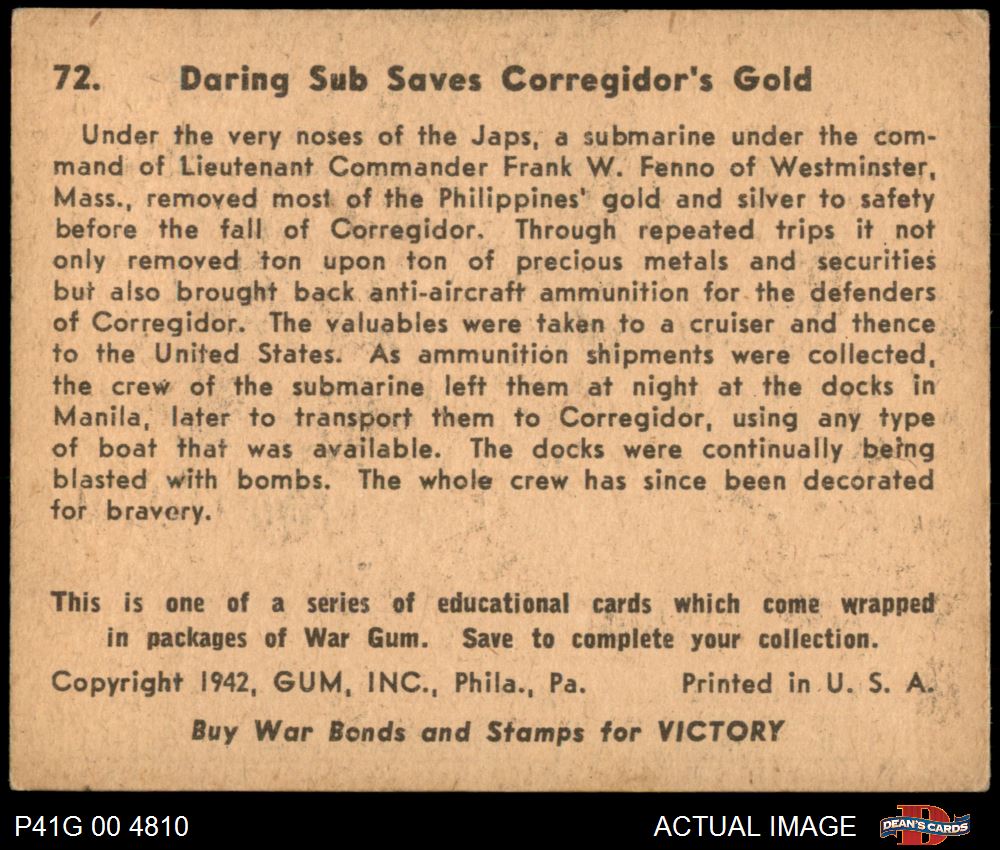 72. Daring Sub Saves Corregidor's Gold

Under the very noses of the Japs, a submarine under the command of Lieutenant Commander Frank W. Fenno of Westminster, Mass., removed most of the Philippines' gold and silver to safety before the fall of Corregidor. Through repeated trips it not only removed ton upon ton of precious metals and securities but also brought back anti-aircraft ammunition for the defenders of Corregidor. The valuables were taken to a cruiser and thence to the United States. As ammunition shipments were collected, the crew of the submarine left them at night at the docks in Manila, later to transport them to Corregidor, using any type of boat that was available. The docks were continually being blasted with bombs. The whole crew has since been decorated for bravery.

This is one of a series of educational cards which come wrapped in packages of War Gum. Save to complete your collection.

Copyright 1942, GUM, INC., Phila., Pa. Printed in U. S. A.

Buy War Bonds and Stamps for VICTORY

P41G 00 4810

ACTUAL IMAGE

DEAN'S CARDS